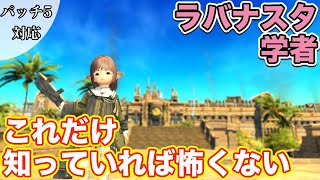 パッチ5
対応

ラバナスタ
学者

これだけ
知っていれば怖くない